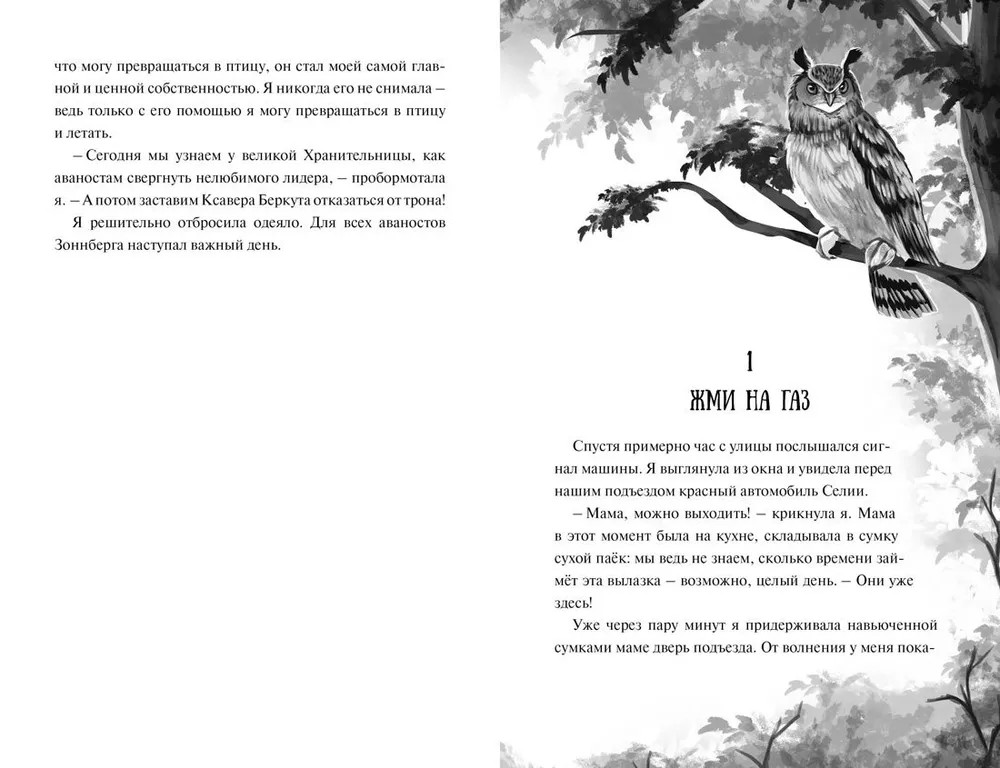 что могу превращаться в птицу, он стал моей самой главной и ценной собственностью. Я никогда его не снимала – ведь только с его помощью я могу превращаться в птицу и летать.

– Сегодня мы узнаем у великой Хранительницы, как аваностам свергнуть нелюбимого лидера, – пробормотала я. – А потом заставим Ксавера Беркута отказаться от трона!

Я решительно отбросила одеяло. Для всех аваностов Зоннберга наступал важный день.

1

ЖМИ НА ГАЗ

Спустя примерно час с улицы послышался сигнал машины. Я выглянула из окна и увидела перед нашим подъездом красный автомобиль Селии.

– Мама, можно выходить! – крикнула я. Мама в этот момент была на кухне, складывала в сумку сухой паёк: мы ведь не знаем, сколько времени займёт эта вылазка – возможно, целый день. – Они уже здесь!

Уже через пару минут я придерживала навьюченной сумками маме дверь подъезда. От волнения у меня пока-